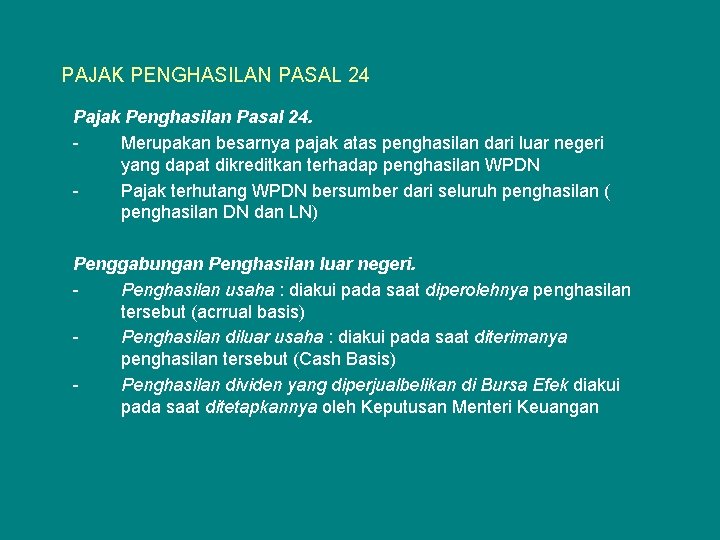 PAJAK PENGHASILAN PASAL 24

Pajak Penghasilan Pasal 24.
- Merupakan besarnya pajak atas penghasilan dari luar negeri yang dapat dikreditkan terhadap penghasilan WPDN
- Pajak terhutang WPDN bersumber dari seluruh penghasilan ( penghasilan DN dan LN)

Penggabungan Penghasilan luar negeri.
- Penghasilan usaha : diakui pada saat diperolehnya penghasilan tersebut (acrrual basis)
- Penghasilan diluar usaha : diakui pada saat diterimanya penghasilan tersebut (Cash Basis)
- Penghasilan dividen yang diperjualbelikan di Bursa Efek diakui pada saat ditetapkannya oleh Keputusan Menteri Keuangan